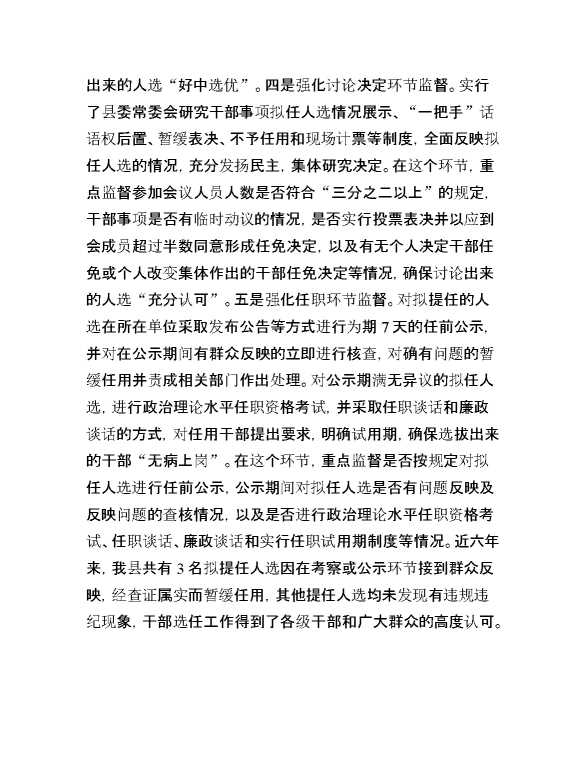 出来的人选“好中选优”。四是强化讨论决定环节监督。实行了县委常委会研究干部事项拟任人选情况展示、“一把手”话语权后置、暂缓表决、不予任用和现场计票等制度，全面反映拟任人选的情况，充分发扬民主，集体研究决定。在这个环节，重点监督参加会议人员人数是否符合“三分之二以上”的规定，干部事项是否有临时动议的情况，是否实行投票表决并以应到会成员超过半数同意形成任免决定，以及有无个人决定干部任免或个人改变集体作出的干部任免决定等情况，确保讨论出来的人选“充分认可”。五是强化任职环节监督。对拟提任的人选在所在单位采取发布公告等方式进行为期 7 天的任前公示，并对在公示期间有群众反映的立即进行核查，对确有问题的暂缓任用并责成相关部门作出处理。对公示期满无异议的拟任人选，进行政治理论水平任职资格考试，并采取任职谈话和廉政谈话的方式，对任用干部提出要求，明确试用期，确保选拔出来的干部“无病上岗”。在这个环节，重点监督是否按规定对拟任人选进行任前公示，公示期间对拟任人选是否有问题反映及反映问题的查核情况，以及是否进行政治理论水平任职资格考试、任职谈话、廉政谈话和实行任职试用期制度等情况。近六年来，我县共有 3 名拟提任人选因在考察或公示环节接到群众反映，经查证属实而暂缓任用，其他提任人选均未发现有违规违纪现象，干部选任工作得到了各级干部和广大群众的高度认可。